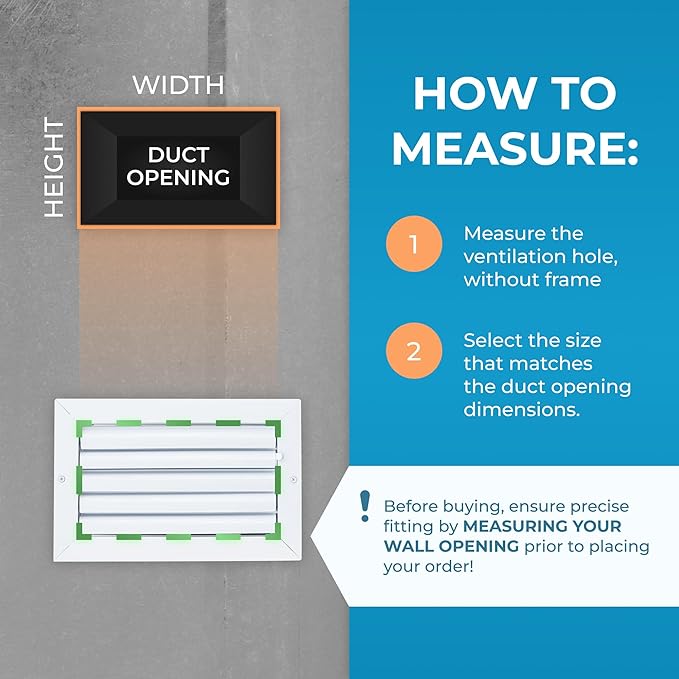 WIDTH

HEIGHT

DUCT OPENING

HOW TO MEASURE:

1 Measure the ventilation hole, without frame

2 Select the size that matches the duct opening dimensions.

! Before buying, ensure precise fitting by MEASURING YOUR WALL OPENING prior to placing your order!